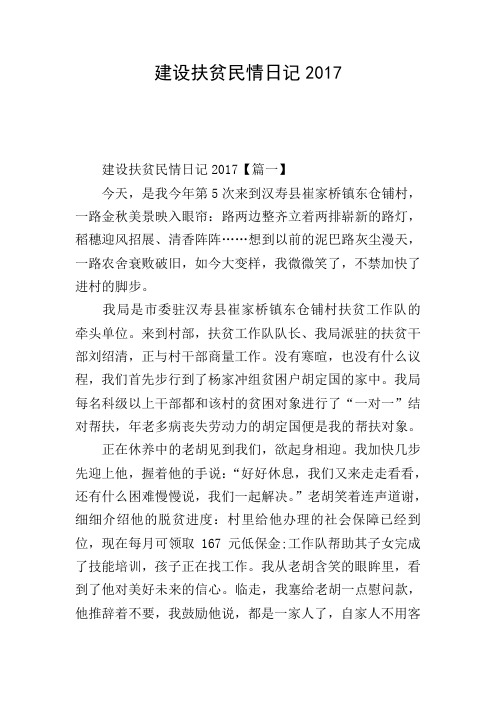 建设扶贫民情日记 2017

建设扶贫民情日记 2017【篇一】

今天，是我今年第 5 次来到汉寿县崔家桥镇东仓铺村，一路金秋美景映入眼帘：路两边整齐立着两排崭新的路灯，稻穗迎风招展、清香阵阵……想到以前的泥巴路灰尘漫天，一路农舍衰败破旧，如今大变样，我微微笑了，不禁加快了进村的脚步。

我局是市委驻汉寿县崔家桥镇东仓铺村扶贫工作队的牵头单位。来到村部，扶贫工作队队长、我局派驻的扶贫干部刘绍清，正与村干部商量工作。没有寒暄，也没有什么议程，我们首先步行到了杨家冲组贫困户胡定国的家中。我局每名科级以上干部都和该村的贫困对象进行了“一对一”结对帮扶，年老多病丧失劳动力的胡定国便是我的帮扶对象。

正在休养中的老胡见到我们，欲起身相迎。我加快几步先迎上他，握着他的手说：“好好休息，我们又来走走看看，还有什么困难慢慢说，我们一起解决。”老胡笑着连声道谢，细细介绍他的脱贫进度：村里给他办理的社会保障已经到位，现在每月可领取 167 元低保金;工作队帮助其子女完成了技能培训，孩子正在找工作。我从老胡含笑的眼眸里，看到了他对美好未来的信心。临走，我塞给老胡一点慰问款，他推辞着不要，我鼓励他说，都是一家人了，自家人不用客